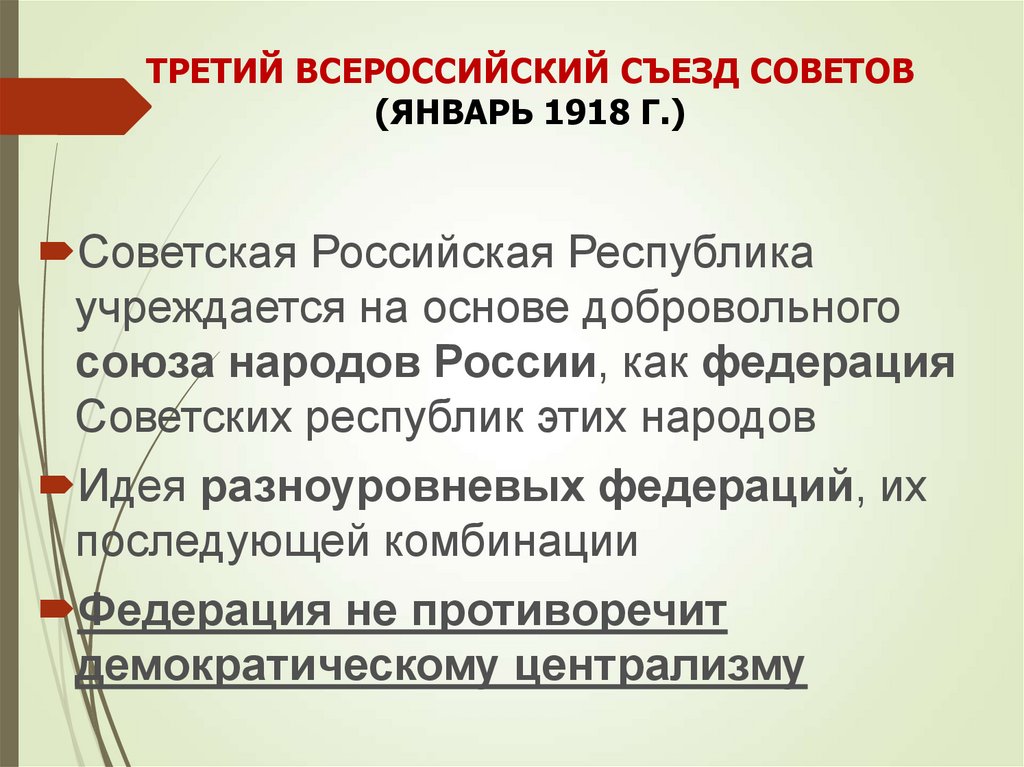 ТРЕТИЙ ВСЕРОССИЙСКИЙ СЪЕЗД СОВЕТОВ
(ЯНВАРЬ 1918 Г.)

Советская Российская Республика учреждается на основе добровольного союза народов России, как федерация Советских республик этих народов

Идея разноуровневых федераций, их последующей комбинации

Федерация не противоречит демократическому централизму